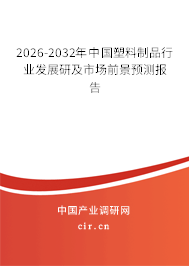 2026-2032年中国塑料制品行业发展研及市场前景预测报告

中国产业调研网
cir.cn